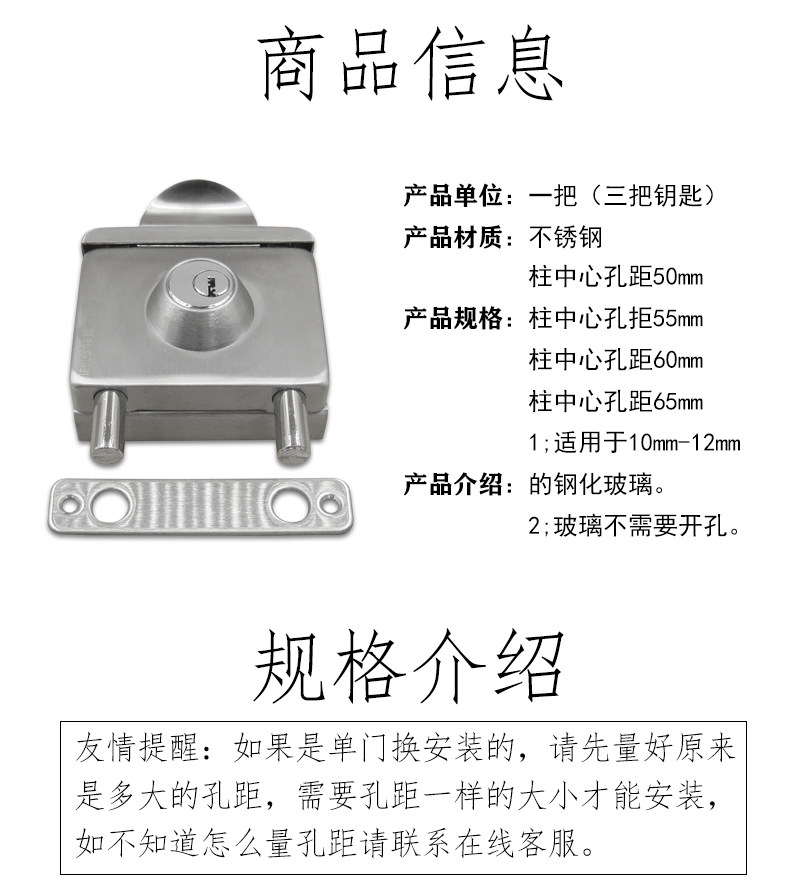 商品信息

产品单位：一把（三把钥匙）

产品材质：不锈钢

柱中心孔距50mm

产品规格：柱中心孔拒55mm

柱中心孔距60mm

柱中心孔距65mm

1;适用于10mm-12mm

产品介绍：的钢化玻璃。

2;玻璃不需要开孔。

规格介绍

友情提醒：如果是单门换安装的，请先量好原来是多大的孔距，需要孔距一样的大小才能安装，如不知道怎么量孔距请联系在线客服。